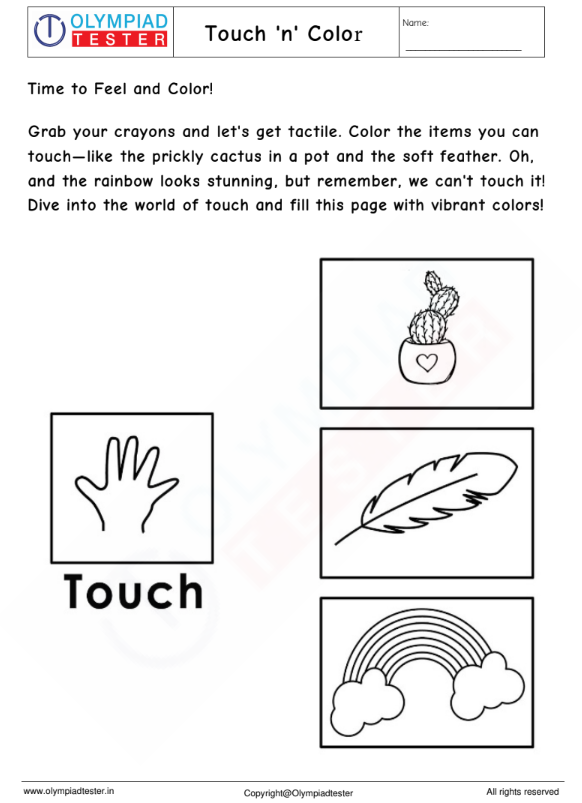 OLYMPIAD TESTER

Touch 'n' Color

Name:

Time to Feel and Color!

Grab your crayons and let's get tactile. Color the items you can touch—like the prickly cactus in a pot and the soft feather. Oh, and the rainbow looks stunning, but remember, we can't touch it! Dive into the world of touch and fill this page with vibrant colors!

Touch

www.olympiadtester.in

Copyright@Olympiadtester

All rights reserved